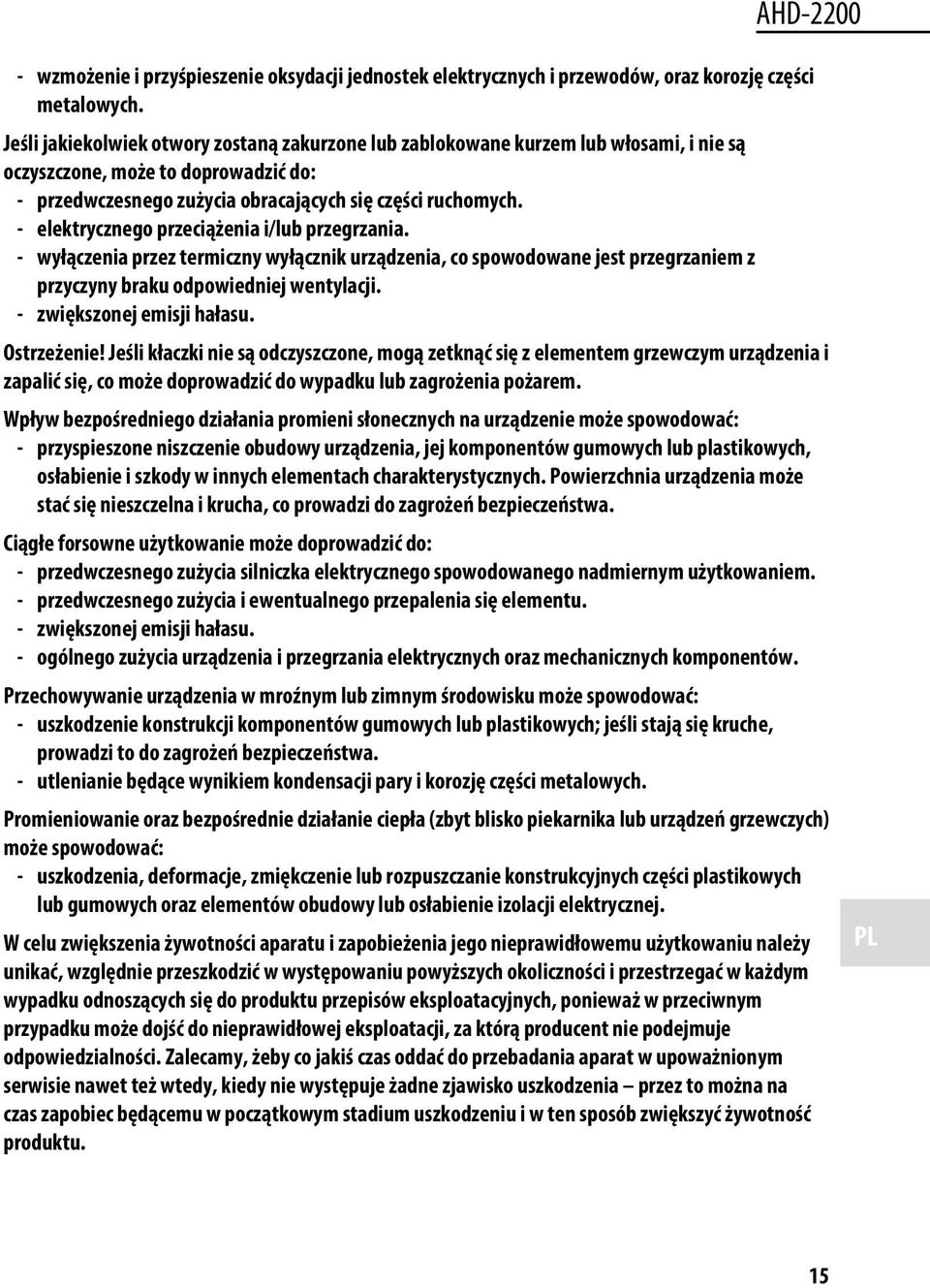 AHD-2200

- wzmożenie i przyśpieszenie oksydacji jednostek elektrycznych i przewodów, oraz korozję części metalowych.

Jeśli jakiekolwiek otwory zostaną zakurzone lub zablokowane kurzem lub włosami, i nie są oczyszczone, może to doprowadzić do:
- przedwczesnego zużycia obracających się części ruchomych.
- elektrycznego przeciążenia i/lub przegrzania.
- wyłączenia przez termiczny wyłącznik urządzenia, co spowodowane jest przegrzaniem z przyczyny braku odpowiedniej wentylacji.
- zwiększonej emisji hałasu.

Ostrzeżenie! Jeśli kłaczki nie są odczyszczone, mogą zetknąć się z elementem grzewczym urządzenia i zapalić się, co może doprowadzić do wypadku lub zagrożenia pożarem.

Wpływ bezpośredniego działania promieni słonecznych na urządzenie może spowodować:
- przyspieszone niszczenie obudowy urządzenia, jej komponentów gumowych lub plastikowych, osłabienie i szkody w innych elementach charakterystycznych. Powierzchnia urządzenia może stać się nieszczelna i krucha, co prowadzi do zagrożeń bezpieczeństwa.

Ciągłe forsowne użytkowanie może doprowadzić do:
- przedwczesnego zużycia silniczka elektrycznego spowodowanego nadmiernym użytkowaniem.
- przedwczesnego zużycia i ewentualnego przepalenia się elementu.
- zwiększonej emisji hałasu.
- ogólnego zużycia urządzenia i przegrzania elektrycznych oraz mechanicznych komponentów.

Przechowywanie urządzenia w mroźnym lub zimnym środowisku może spowodować:
- uszkodzenie konstrukcji komponentów gumowych lub plastikowych; jeśli stają się kruche, prowadzi to do zagrożeń bezpieczeństwa.
- utlenianie będące wynikiem kondensacji pary i korozję części metalowych.

Promieniowanie oraz bezpośrednie działanie ciepła (zbyt blisko piekarnika lub urządzeń grzewczych) może spowodować:
- uszkodzenia, deformacje, zmiękczenie lub rozpuszczanie konstrukcyjnych części plastikowych lub gumowych oraz elementów obudowy lub osłabienie izolacji elektrycznej.

W celu zwiększenia żywotności aparatu i zapobieżenia jego nieprawidłowemu użytkowaniu należy unikać, względnie przeszkodzić w występowaniu powyższych okoliczności i przestrzegać w każdym wypadku odnoszących się do produktu przepisów eksploatacyjnych, ponieważ w przeciwnym przypadku może dojść do nieprawidłowej eksploatacji, za którą producent nie podejmuje odpowiedzialności. Zalecamy, żeby co jakiś czas oddać do przebadania aparat w upoważnionym serwisie nawet też wtedy, kiedy nie występuje żadne zjawisko uszkodzenia – przez to można na czas zapobiec będącemu w początkowym stadium uszkodzeniu i w ten sposób zwiększyć żywotność produktu.

PL

15